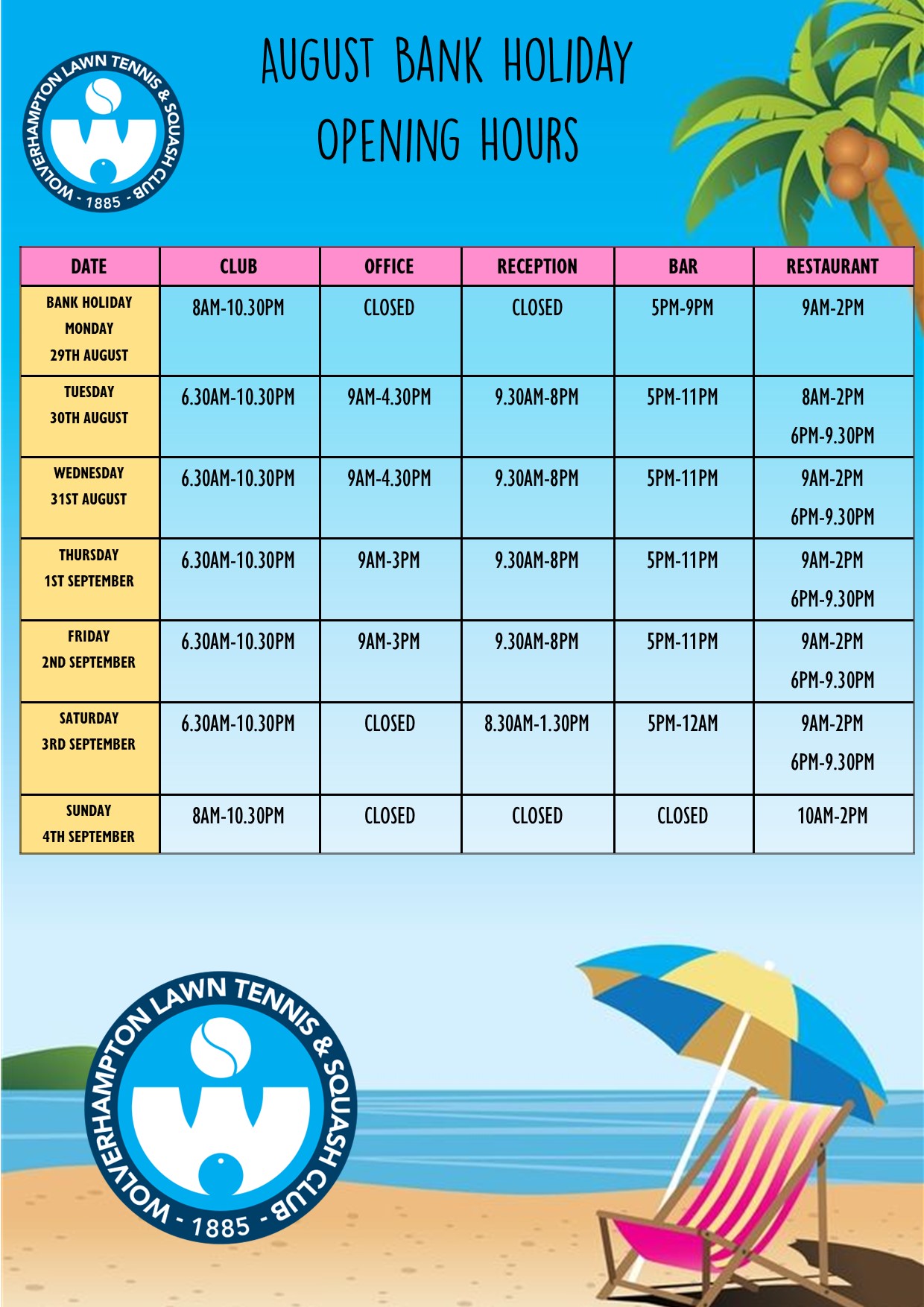 WOLVERHAMPTON LAWN TENNIS & SQUASH CLUB - 1885 -

AUGUST BANK HOLIDAY OPENING HOURS

| DATE | CLUB | OFFICE | RECEPTION | BAR | RESTAURANT |
|---|---|---|---|---|---|
| BANK HOLIDAY MONDAY 29TH AUGUST | 8AM-10.30PM | CLOSED | CLOSED | 5PM-9PM | 9AM-2PM |
| TUESDAY 30TH AUGUST | 6.30AM-10.30PM | 9AM-4.30PM | 9.30AM-8PM | 5PM-11PM | 8AM-2PM 6PM-9.30PM |
| WEDNESDAY 31ST AUGUST | 6.30AM-10.30PM | 9AM-4.30PM | 9.30AM-8PM | 5PM-11PM | 9AM-2PM 6PM-9.30PM |
| THURSDAY 1ST SEPTEMBER | 6.30AM-10.30PM | 9AM-3PM | 9.30AM-8PM | 5PM-11PM | 9AM-2PM 6PM-9.30PM |
| FRIDAY 2ND SEPTEMBER | 6.30AM-10.30PM | 9AM-3PM | 9.30AM-8PM | 5PM-11PM | 9AM-2PM 6PM-9.30PM |
| SATURDAY 3RD SEPTEMBER | 6.30AM-10.30PM | CLOSED | 8.30AM-1.30PM | 5PM-12AM | 9AM-2PM 6PM-9.30PM |
| SUNDAY 4TH SEPTEMBER | 8AM-10.30PM | CLOSED | CLOSED | CLOSED | 10AM-2PM |

WOLVERHAMPTON LAWN TENNIS & SQUASH CLUB - 1885 -